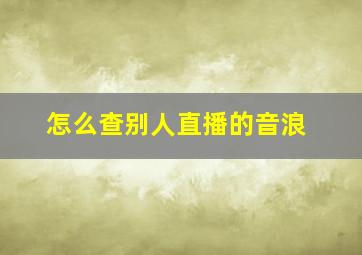 怎么查别人直播的音浪